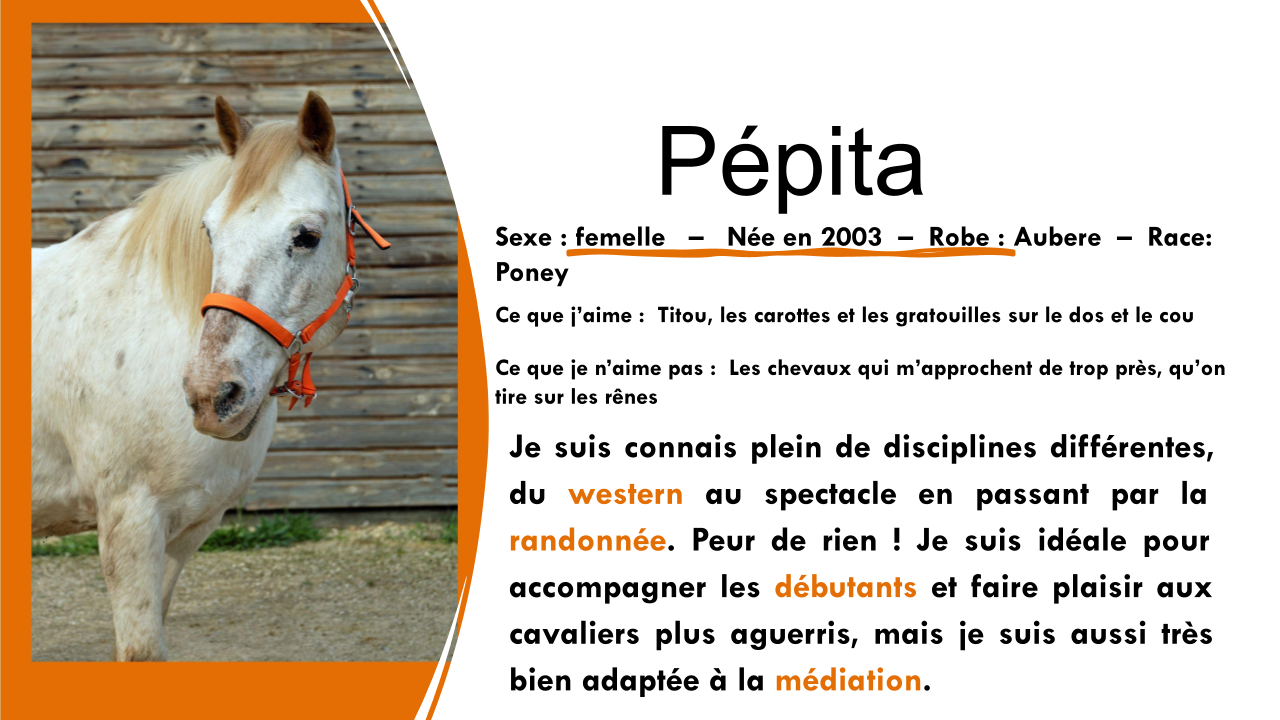 Pépita

Sexe : femelle – Née en 2003 – Robe : Aubere – Race: Poney

Ce que j'aime : Titou, les carottes et les gratouilles sur le dos et le cou

Ce que je n'aime pas : Les chevaux qui m'approchent de trop près, qu'on tire sur les rênes

Je suis connais plein de disciplines différentes, du western au spectacle en passant par la randonnée. Peur de rien ! Je suis idéale pour accompagner les débutants et faire plaisir aux cavaliers plus aguerris, mais je suis aussi très bien adaptée à la médiation.